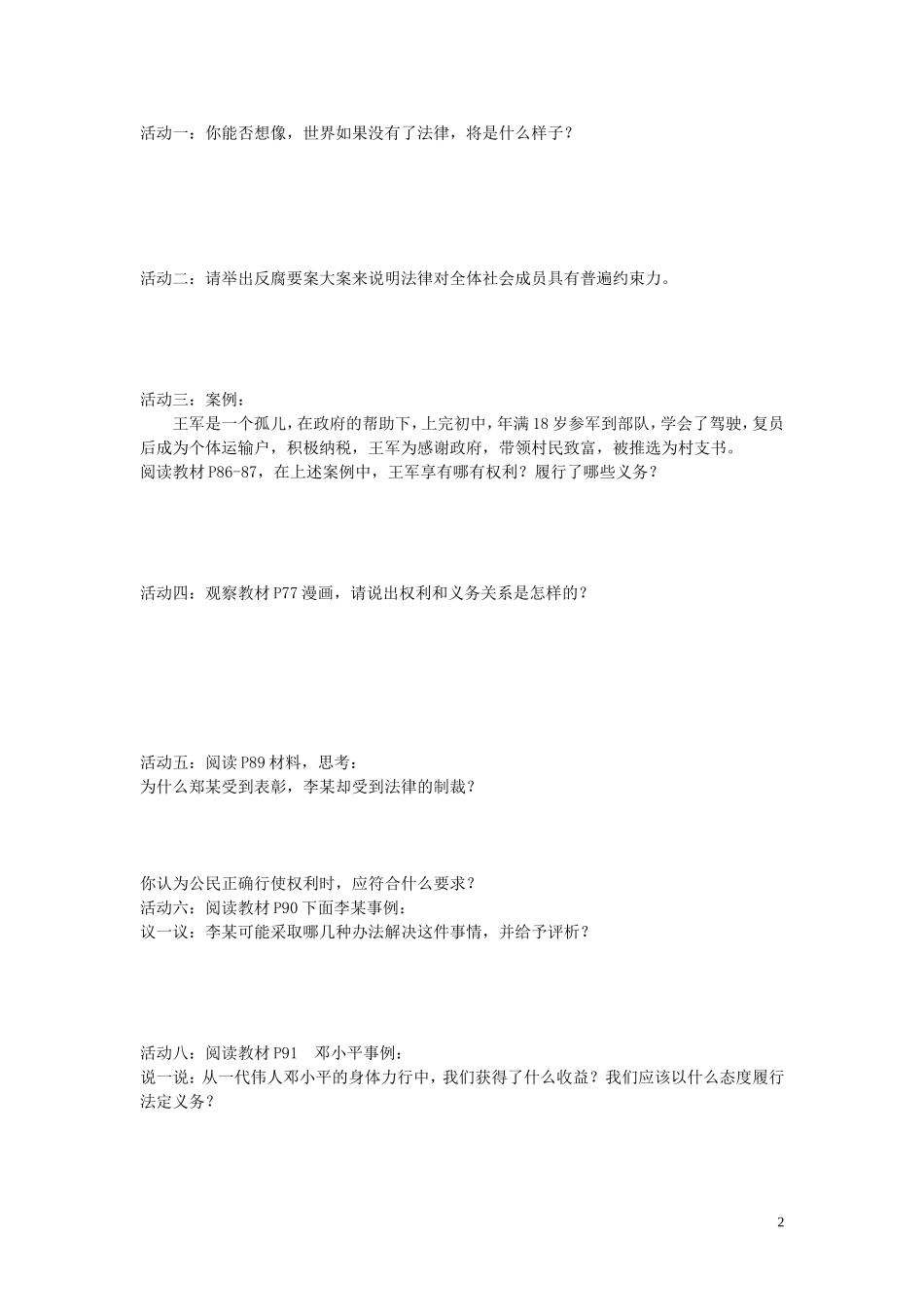 活动一：你能否想像，世界如果没有了法律，将是什么样子？

活动二：请举出反腐要案大案来说明法律对全体社会成员具有普遍约束力。

活动三：案例：

王军是一个孤儿，在政府的帮助下，上完初中，年满18岁参军到部队，学会了驾驶，复员后成为个体运输户，积极纳税，王军为感谢政府，带领村民致富，被推选为村支书。

阅读教材P86-87，在上述案例中，王军享有哪有权利？履行了哪些义务？

活动四：观察教材P77漫画，请说出权利和义务关系是怎样的？

活动五：阅读P89材料，思考：

为什么郑某受到表彰，李某却受到法律的制裁？

你认为公民正确行使权利时，应符合什么要求？

活动六：阅读教材P90下面李某事例：

议一议：李某可能采取哪几种办法解决这件事情，并给予评析？

活动八：阅读教材P91　邓小平事例：

说一说：从一代伟人邓小平的身体力行中，我们获得了什么收益？我们应该以什么态度履行法定义务？

2